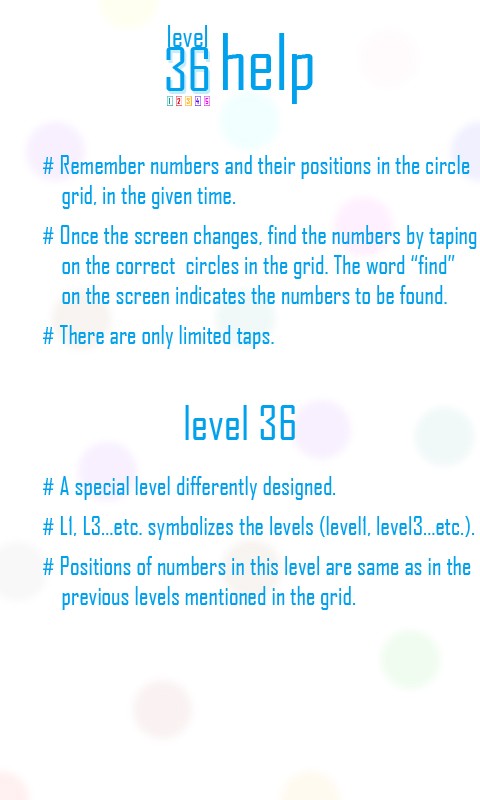 level
36 help
1 2 3 4 5

# Remember numbers and their positions in the circle grid, in the given time.

# Once the screen changes, find the numbers by taping on the correct circles in the grid. The word "find" on the screen indicates the numbers to be found.

# There are only limited taps.

level 36

# A special level differently designed.

# L1, L3...etc. symbolizes the levels (level1, level3...etc.).

# Positions of numbers in this level are same as in the previous levels mentioned in the grid.